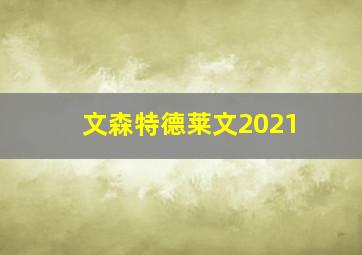 文森特德莱文2021